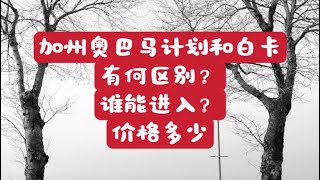 加州奥巴马计划和白卡
有何区别？
谁能进入？
价格多少